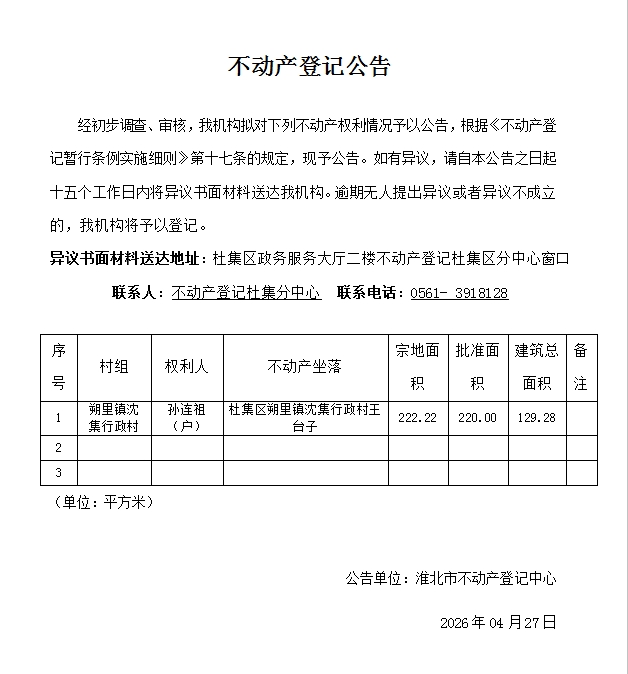 不动产登记公告

经初步调查、审核，我机构拟对下列不动产权利情况予以公告，根据《不动产登记暂行条例实施细则》第十七条的规定，现予公告。如有异议，请自本公告之日起十五个工作日内将异议书面材料送达我机构。逾期无人提出异议或者异议不成立的，我机构将予以登记。

异议书面材料送达地址：杜集区政务服务大厅二楼不动产登记杜集区分中心窗口

联系人：不动产登记杜集分中心　联系电话：0561- 3918128

| 序号 | 村组 | 权利人 | 不动产坐落 | 宗地面积 | 批准面积 | 建筑总面积 | 备注 |
|---|---|---|---|---|---|---|---|
| 1 | 朔里镇沈集行政村 | 孙连祖（户） | 杜集区朔里镇沈集行政村王台子 | 222.22 | 220.00 | 129.28 | |
| 2 | | | | | | | |
| 3 | | | | | | | |

（单位：平方米）

公告单位：淮北市不动产登记中心

2026 年 04 月 27 日